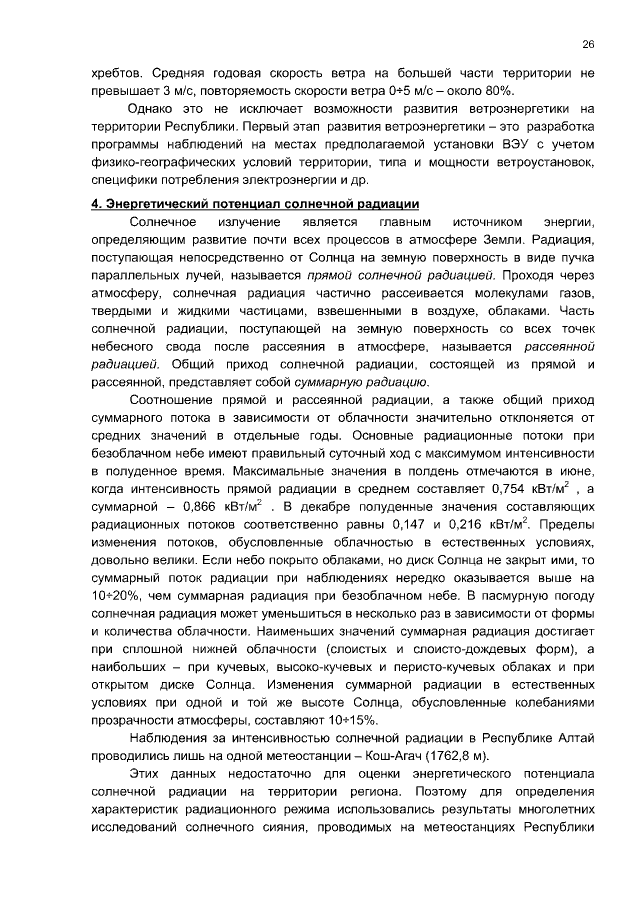 26

хребтов. Средняя годовая скорость ветра на большей части территории не превышает 3 м/с, повторяемость скорости ветра 0÷5 м/с – около 80%.

Однако это не исключает возможности развития ветроэнергетики на территории Республики. Первый этап развития ветроэнергетики – это разработка программы наблюдений на местах предполагаемой установки ВЭУ с учетом физико-географических условий территории, типа и мощности ветроустановок, специфики потребления электроэнергии и др.

4. Энергетический потенциал солнечной радиации

Солнечное излучение является главным источником энергии, определяющим развитие почти всех процессов в атмосфере Земли. Радиация, поступающая непосредственно от Солнца на земную поверхность в виде пучка параллельных лучей, называется прямой солнечной радиацией. Проходя через атмосферу, солнечная радиация частично рассеивается молекулами газов, твердыми и жидкими частицами, взвешенными в воздухе, облаками. Часть солнечной радиации, поступающей на земную поверхность со всех точек небесного свода после рассеяния в атмосфере, называется рассеянной радиацией. Общий приход солнечной радиации, состоящей из прямой и рассеянной, представляет собой суммарную радиацию.

Соотношение прямой и рассеянной радиации, а также общий приход суммарного потока в зависимости от облачности значительно отклоняется от средних значений в отдельные годы. Основные радиационные потоки при безоблачном небе имеют правильный суточный ход с максимумом интенсивности в полуденное время. Максимальные значения в полдень отмечаются в июне, когда интенсивность прямой радиации в среднем составляет 0,754 кВт/м$^2$ , а суммарной – 0,866 кВт/м$^2$ . В декабре полуденные значения составляющих радиационных потоков соответственно равны 0,147 и 0,216 кВт/м$^2$. Пределы изменения потоков, обусловленные облачностью в естественных условиях, довольно велики. Если небо покрыто облаками, но диск Солнца не закрыт ими, то суммарный поток радиации при наблюдениях нередко оказывается выше на 10÷20%, чем суммарная радиация при безоблачном небе. В пасмурную погоду солнечная радиация может уменьшиться в несколько раз в зависимости от формы и количества облачности. Наименьших значений суммарная радиация достигает при сплошной нижней облачности (слоистых и слоисто-дождевых форм), а наибольших – при кучевых, высоко-кучевых и перисто-кучевых облаках и при открытом диске Солнца. Изменения суммарной радиации в естественных условиях при одной и той же высоте Солнца, обусловленные колебаниями прозрачности атмосферы, составляют 10÷15%.

Наблюдения за интенсивностью солнечной радиации в Республике Алтай проводились лишь на одной метеостанции – Кош-Агач (1762,8 м).

Этих данных недостаточно для оценки энергетического потенциала солнечной радиации на территории региона. Поэтому для определения характеристик радиационного режима использовались результаты многолетних исследований солнечного сияния, проводимых на метеостанциях Республики